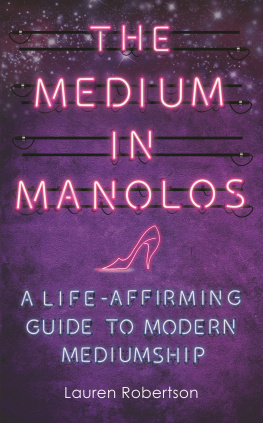 THE MEDIUM IN MANOLOS

A LIFE-AFFIRMING GUIDE TO MODERN MEDIUMSHIP

Lauren Robertson